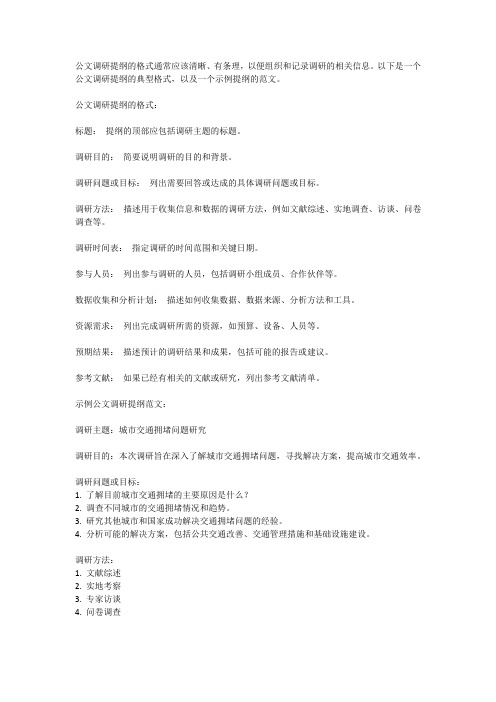 公文调研提纲的格式通常应该清晰、有条理，以便组织和记录调研的相关信息。以下是一个公文调研提纲的典型格式，以及一个示例提纲的范文。

公文调研提纲的格式：

标题： 提纲的顶部应包括调研主题的标题。

调研目的： 简要说明调研的目的和背景。

调研问题或目标： 列出需要回答或达成的具体调研问题或目标。

调研方法： 描述用于收集信息和数据的调研方法，例如文献综述、实地调查、访谈、问卷调查等。

调研时间表： 指定调研的时间范围和关键日期。

参与人员： 列出参与调研的人员，包括调研小组成员、合作伙伴等。

数据收集和分析计划： 描述如何收集数据、数据来源、分析方法和工具。

资源需求： 列出完成调研所需的资源，如预算、设备、人员等。

预期结果： 描述预计的调研结果和成果，包括可能的报告或建议。

参考文献： 如果已经有相关的文献或研究，列出参考文献清单。

示例公文调研提纲范文：

调研主题：城市交通拥堵问题研究

调研目的：本次调研旨在深入了解城市交通拥堵问题，寻找解决方案，提高城市交通效率。

调研问题或目标：
1. 了解目前城市交通拥堵的主要原因是什么？
2. 调查不同城市的交通拥堵情况和趋势。
3. 研究其他城市和国家成功解决交通拥堵问题的经验。
4. 分析可能的解决方案，包括公共交通改善、交通管理措施和基础设施建设。

调研方法：
1. 文献综述
2. 实地考察
3. 专家访谈
4. 问卷调查